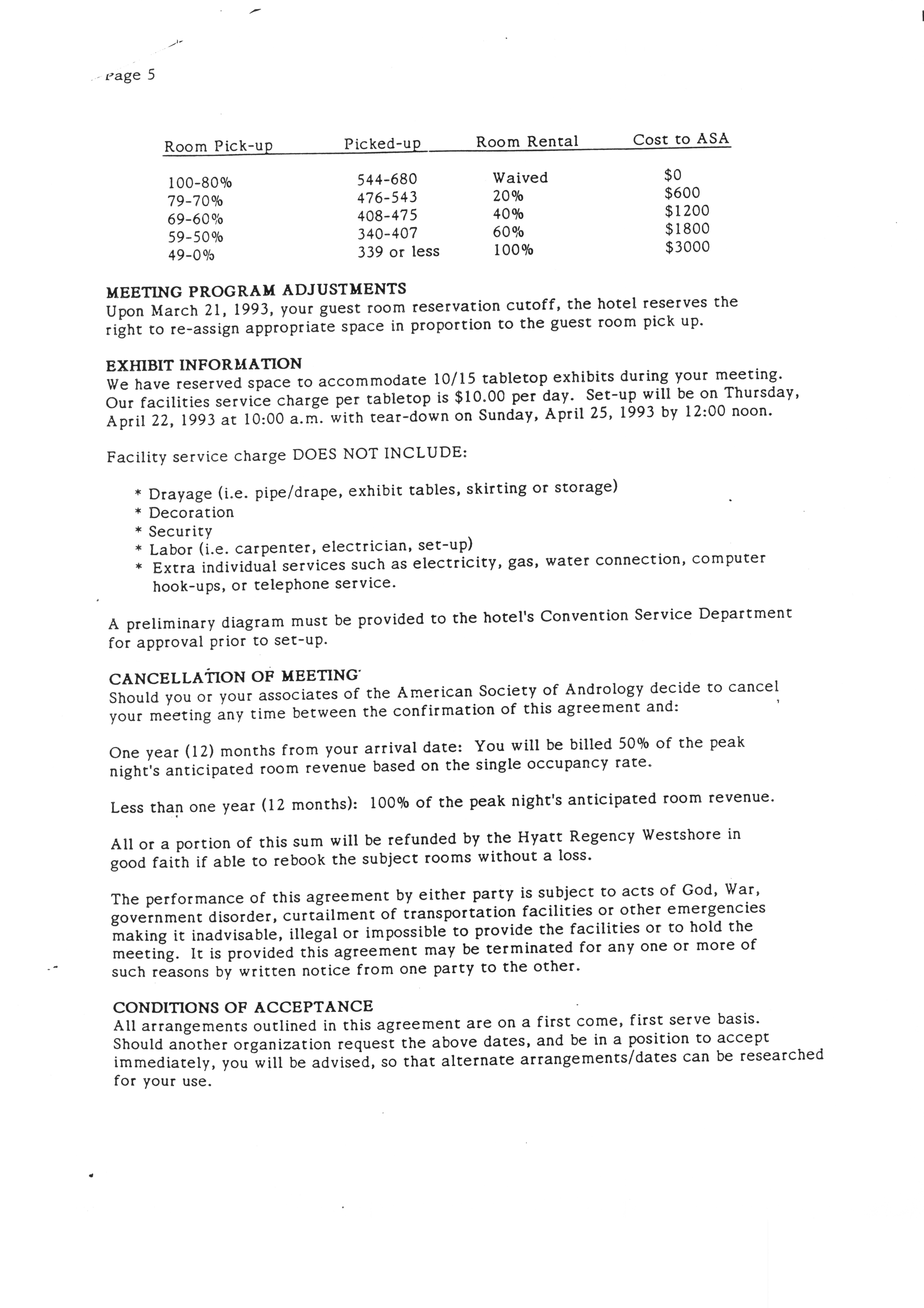 Page 5

| Room Pick-up | Picked-up | Room Rental | Cost to ASA |
|---|---|---|---|
| 100-80% | 544-680 | Waived | \$0 |
| 79-70% | 476-543 | 20% | \$600 |
| 69-60% | 408-475 | 40% | \$1200 |
| 59-50% | 340-407 | 60% | \$1800 |
| 49-0% | 339 or less | 100% | \$3000 |

MEETING PROGRAM ADJUSTMENTS
Upon March 21, 1993, your guest room reservation cutoff, the hotel reserves the right to re-assign appropriate space in proportion to the guest room pick up.

EXHIBIT INFORMATION
We have reserved space to accommodate 10/15 tabletop exhibits during your meeting. Our facilities service charge per tabletop is \$10.00 per day. Set-up will be on Thursday, April 22, 1993 at 10:00 a.m. with tear-down on Sunday, April 25, 1993 by 12:00 noon.

Facility service charge DOES NOT INCLUDE:

* Drayage (i.e. pipe/drape, exhibit tables, skirting or storage)
* Decoration
* Security
* Labor (i.e. carpenter, electrician, set-up)
* Extra individual services such as electricity, gas, water connection, computer hook-ups, or telephone service.

A preliminary diagram must be provided to the hotel's Convention Service Department for approval prior to set-up.

CANCELLATION OF MEETING
Should you or your associates of the American Society of Andrology decide to cancel your meeting any time between the confirmation of this agreement and:

One year (12) months from your arrival date: You will be billed 50% of the peak night's anticipated room revenue based on the single occupancy rate.

Less than one year (12 months): 100% of the peak night's anticipated room revenue.

All or a portion of this sum will be refunded by the Hyatt Regency Westshore in good faith if able to rebook the subject rooms without a loss.

The performance of this agreement by either party is subject to acts of God, War, government disorder, curtailment of transportation facilities or other emergencies making it inadvisable, illegal or impossible to provide the facilities or to hold the meeting. It is provided this agreement may be terminated for any one or more of such reasons by written notice from one party to the other.

CONDITIONS OF ACCEPTANCE
All arrangements outlined in this agreement are on a first come, first serve basis. Should another organization request the above dates, and be in a position to accept immediately, you will be advised, so that alternate arrangements/dates can be researched for your use.